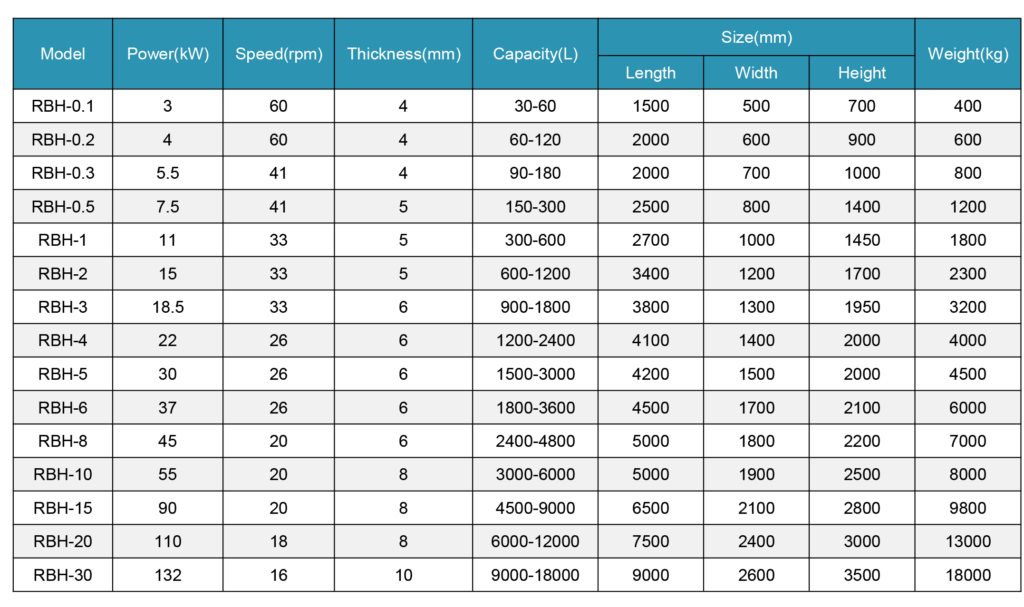 | Model | Power(kW) | Speed(rpm) | Thickness(mm) | Capacity(L) | Size(mm) | | | Weight(kg) |
|---|---|---|---|---|---|---|---|---|
| | | | | | Length | Width | Height | |
| RBH-0.1 | 3 | 60 | 4 | 30-60 | 1500 | 500 | 700 | 400 |
| RBH-0.2 | 4 | 60 | 4 | 60-120 | 2000 | 600 | 900 | 600 |
| RBH-0.3 | 5.5 | 41 | 4 | 90-180 | 2000 | 700 | 1000 | 800 |
| RBH-0.5 | 7.5 | 41 | 5 | 150-300 | 2500 | 800 | 1400 | 1200 |
| RBH-1 | 11 | 33 | 5 | 300-600 | 2700 | 1000 | 1450 | 1800 |
| RBH-2 | 15 | 33 | 5 | 600-1200 | 3400 | 1200 | 1700 | 2300 |
| RBH-3 | 18.5 | 33 | 6 | 900-1800 | 3800 | 1300 | 1950 | 3200 |
| RBH-4 | 22 | 26 | 6 | 1200-2400 | 4100 | 1400 | 2000 | 4000 |
| RBH-5 | 30 | 26 | 6 | 1500-3000 | 4200 | 1500 | 2000 | 4500 |
| RBH-6 | 37 | 26 | 6 | 1800-3600 | 4500 | 1700 | 2100 | 6000 |
| RBH-8 | 45 | 20 | 6 | 2400-4800 | 5000 | 1800 | 2200 | 7000 |
| RBH-10 | 55 | 20 | 8 | 3000-6000 | 5000 | 1900 | 2500 | 8000 |
| RBH-15 | 90 | 20 | 8 | 4500-9000 | 6500 | 2100 | 2800 | 9800 |
| RBH-20 | 110 | 18 | 8 | 6000-12000 | 7500 | 2400 | 3000 | 13000 |
| RBH-30 | 132 | 16 | 10 | 9000-18000 | 9000 | 2600 | 3500 | 18000 |